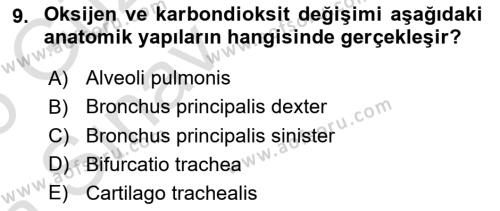 9. Oksijen ve karbondioksit değişimi aşağıdaki anatomik yapıların hangisinde gerçekleşir?

A) Alveoli pulmonis
B) Bronchus principalis dexter
C) Bronchus principalis sinister
D) Bifurcatio trachea
E) Cartilago trachealis

www.aofsoru.com